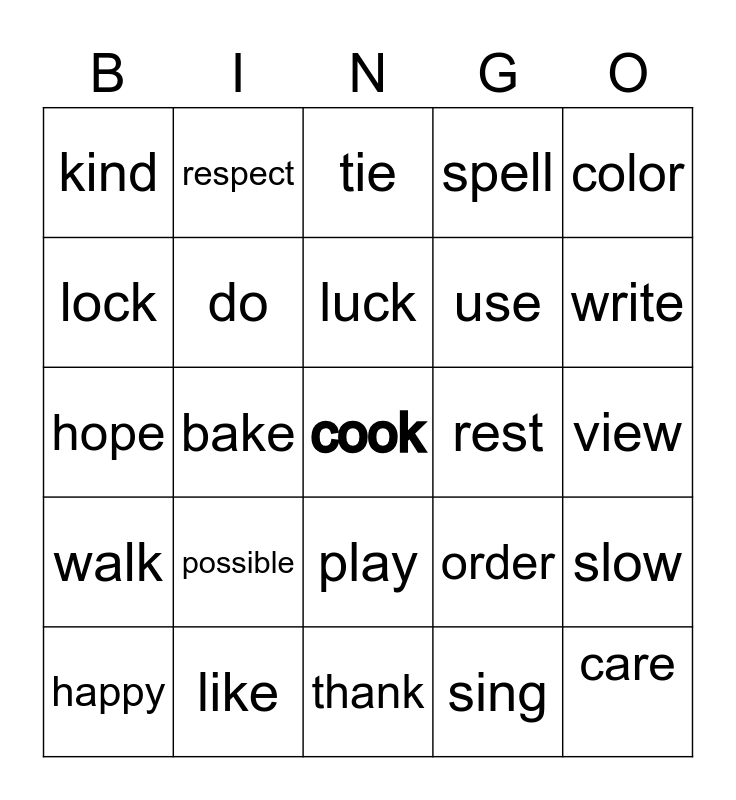 | B | I | N | G | O |
|---|---|---|---|---|
| kind | respect | tie | spell | color |
| lock | do | luck | use | write |
| hope | bake | cook | rest | view |
| walk | possible | play | order | slow |
| happy | like | thank | sing | care |